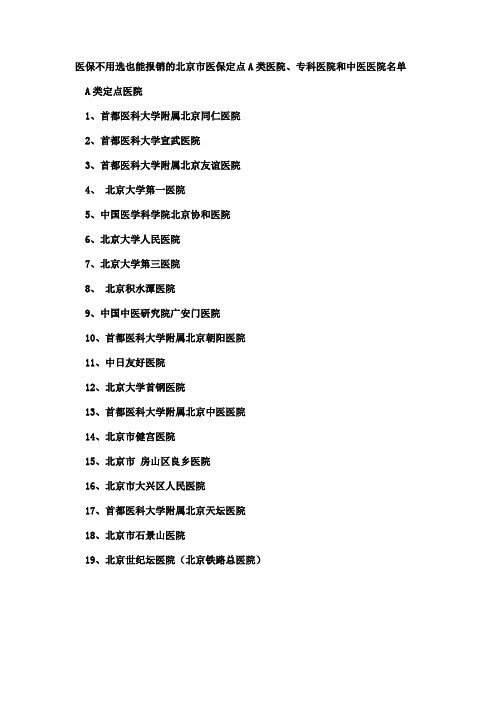 医保不用选也能报销的北京市医保定点 A 类医院、专科医院和中医医院名单

A 类定点医院

1、首都医科大学附属北京同仁医院

2、首都医科大学宣武医院

3、首都医科大学附属北京友谊医院

4、 北京大学第一医院

5、中国医学科学院北京协和医院

6、北京大学人民医院

7、北京大学第三医院

8、 北京积水潭医院

9、中国中医研究院广安门医院

10、首都医科大学附属北京朝阳医院

11、中日友好医院

12、北京大学首钢医院

13、首都医科大学附属北京中医医院

14、北京市健宫医院

15、北京市 房山区良乡医院

16、北京市大兴区人民医院

17、首都医科大学附属北京天坛医院

18、北京市石景山医院

19、北京世纪坛医院（北京铁路总医院）